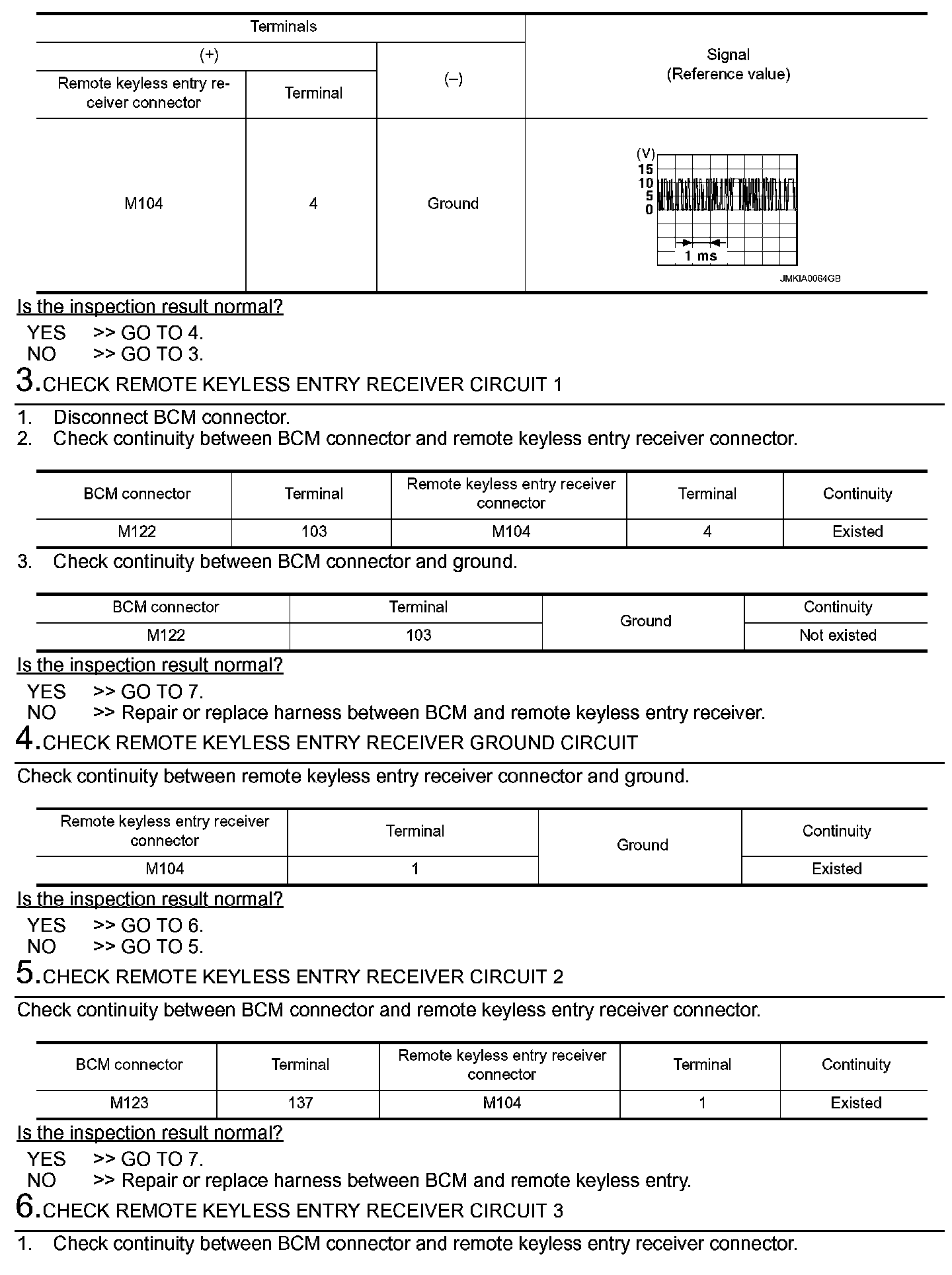 | Terminals | | | Signal (Reference value) |
|---|---|---|---|
| (+) | | (–) | |
| Remote keyless entry receiver connector | Terminal | | |
| M104 | 4 | Ground | (V) 15 10 5 0 1 ms JMKIA0064GB |

Is the inspection result normal?

YES >> GO TO 4.
NO >> GO TO 3.

3.CHECK REMOTE KEYLESS ENTRY RECEIVER CIRCUIT 1

1. Disconnect BCM connector.
2. Check continuity between BCM connector and remote keyless entry receiver connector.

| BCM connector | Terminal | Remote keyless entry receiver connector | Terminal | Continuity |
|---|---|---|---|---|
| M122 | 103 | M104 | 4 | Existed |

3. Check continuity between BCM connector and ground.

| BCM connector | Terminal | Ground | Continuity |
|---|---|---|---|
| M122 | 103 | | Not existed |

Is the inspection result normal?

YES >> GO TO 7.
NO >> Repair or replace harness between BCM and remote keyless entry receiver.

4.CHECK REMOTE KEYLESS ENTRY RECEIVER GROUND CIRCUIT

Check continuity between remote keyless entry receiver connector and ground.

| Remote keyless entry receiver connector | Terminal | Ground | Continuity |
|---|---|---|---|
| M104 | 1 | | Existed |

Is the inspection result normal?

YES >> GO TO 6.
NO >> GO TO 5.

5.CHECK REMOTE KEYLESS ENTRY RECEIVER CIRCUIT 2

Check continuity between BCM connector and remote keyless entry receiver connector.

| BCM connector | Terminal | Remote keyless entry receiver connector | Terminal | Continuity |
|---|---|---|---|---|
| M123 | 137 | M104 | 1 | Existed |

Is the inspection result normal?

YES >> GO TO 7.
NO >> Repair or replace harness between BCM and remote keyless entry.

6.CHECK REMOTE KEYLESS ENTRY RECEIVER CIRCUIT 3

1. Check continuity between BCM connector and remote keyless entry receiver connector.